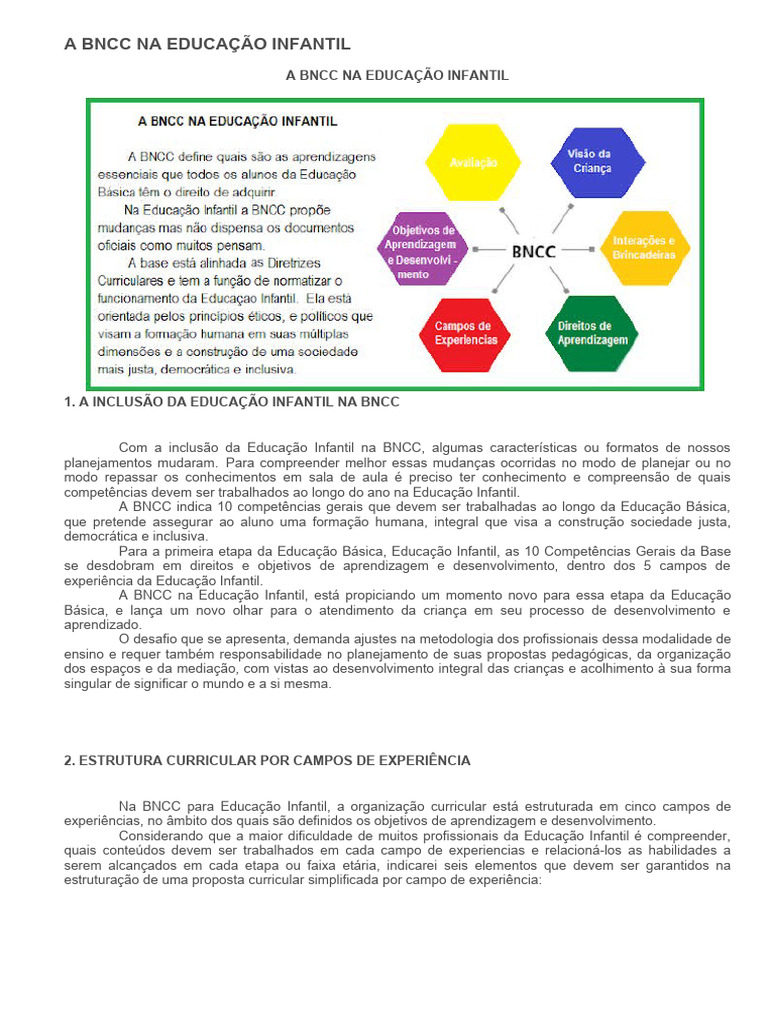 A BNCC NA EDUCAÇÃO INFANTIL

A BNCC NA EDUCAÇÃO INFANTIL

A BNCC NA EDUCAÇÃO INFANTIL

A BNCC define quais são as aprendizagens essenciais que todos os alunos da Educação Básica têm o direito de adquirir.

Na Educação Infantil a BNCC propõe mudanças mas não dispensa os documentos oficiais como muitos pensam.

A base está alinhada as Diretrizes Curriculares e tem a função de normatizar o funcionamento da Educaçao Infantil. Ela está orientada pelos princípios éticos, e políticos que visam a formação humana em suas múltiplas dimensões e a construção de uma sociedade mais justa, democrática e inclusiva.

Avaliação

Visão da Criança

Objetivos de Aprendizagem e Desenvolvi - mento

BNCC

Interações e Brincadeiras

Campos de Experiencias

Direitos de Aprendizagem

1. A INCLUSÃO DA EDUCAÇÃO INFANTIL NA BNCC

Com a inclusão da Educação Infantil na BNCC, algumas características ou formatos de nossos planejamentos mudaram. Para compreender melhor essas mudanças ocorridas no modo de planejar ou no modo repassar os conhecimentos em sala de aula é preciso ter conhecimento e compreensão de quais competências devem ser trabalhados ao longo do ano na Educação Infantil.

A BNCC indica 10 competências gerais que devem ser trabalhadas ao longo da Educação Básica, que pretende assegurar ao aluno uma formação humana, integral que visa a construção sociedade justa, democrática e inclusiva.

Para a primeira etapa da Educação Básica, Educação Infantil, as 10 Competências Gerais da Base se desdobram em direitos e objetivos de aprendizagem e desenvolvimento, dentro dos 5 campos de experiência da Educação Infantil.

A BNCC na Educação Infantil, está propiciando um momento novo para essa etapa da Educação Básica, e lança um novo olhar para o atendimento da criança em seu processo de desenvolvimento e aprendizado.

O desafio que se apresenta, demanda ajustes na metodologia dos profissionais dessa modalidade de ensino e requer também responsabilidade no planejamento de suas propostas pedagógicas, da organização dos espaços e da mediação, com vistas ao desenvolvimento integral das crianças e acolhimento à sua forma singular de significar o mundo e a si mesma.

2. ESTRUTURA CURRICULAR POR CAMPOS DE EXPERIÊNCIA

Na BNCC para Educação Infantil, a organização curricular está estruturada em cinco campos de experiências, no âmbito dos quais são definidos os objetivos de aprendizagem e desenvolvimento.

Considerando que a maior dificuldade de muitos profissionais da Educação Infantil é compreender, quais conteúdos devem ser trabalhados em cada campo de experiencias e relacioná-los as habilidades a serem alcançados em cada etapa ou faixa etária, indicarei seis elementos que devem ser garantidos na estruturação de uma proposta curricular simplificada por campo de experiência: